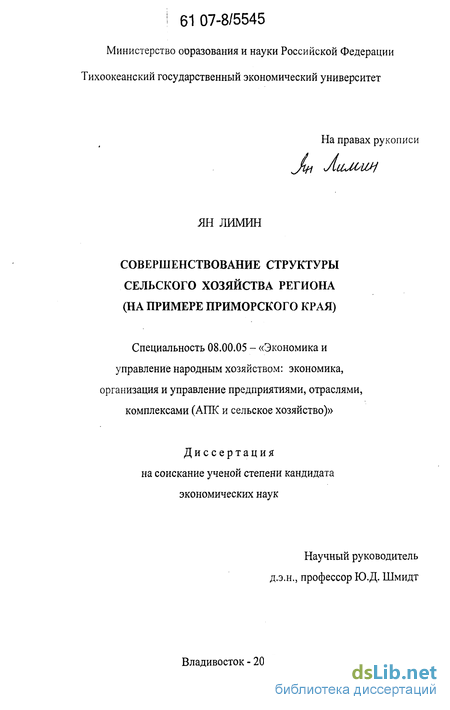 61 07-8/5545

Министерство образования и науки Российской Федерации

Тихоокеанский государственный экономический университет

На правах рукописи

Ян Лимин

ЯН ЛИМИН

СОВЕРШЕНСТВОВАНИЕ СТРУКТУРЫ СЕЛЬСКОГО ХОЗЯЙСТВА РЕГИОНА (НА ПРИМЕРЕ ПРИМОРСКОГО КРАЯ)

Специальность 08.00.05 – «Экономика и управление народным хозяйством: экономика, организация и управление предприятиями, отраслями, комплексами (АПК и сельское хозяйство)»

Диссертация
на соискание ученой степени кандидата экономических наук

Научный руководитель
д.э.н., профессор Ю.Д. Шмидт

Владивосток - 20

dsLib.net
библиотека диссертаций